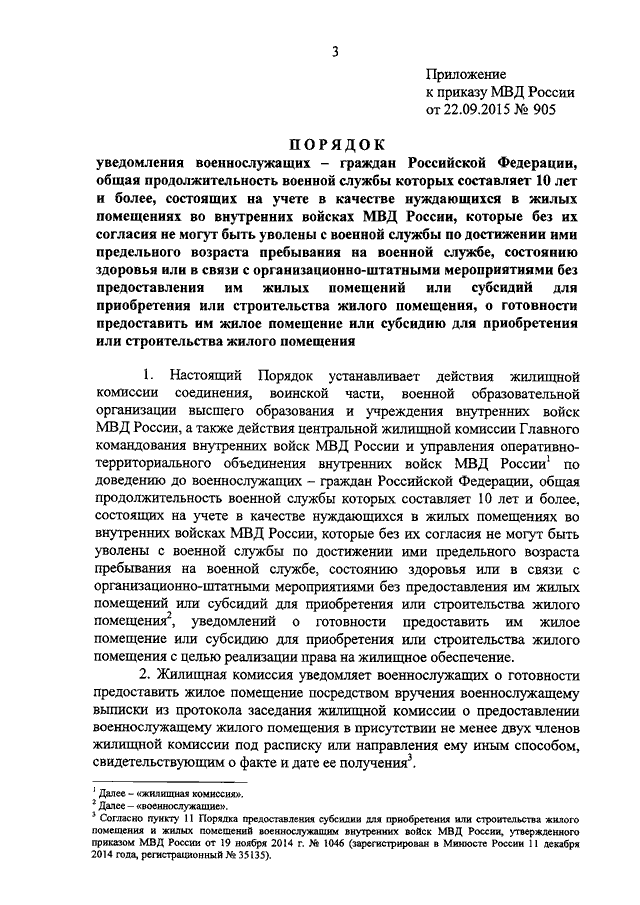 3

Приложение
к приказу МВД России
от 22.09.2015 № 905

ПОРЯДОК

уведомления военнослужащих – граждан Российской Федерации, общая продолжительность военной службы которых составляет 10 лет и более, состоящих на учете в качестве нуждающихся в жилых помещениях во внутренних войсках МВД России, которые без их согласия не могут быть уволены с военной службы по достижении ими предельного возраста пребывания на военной службе, состоянию здоровья или в связи с организационно-штатными мероприятиями без предоставления им жилых помещений или субсидий для приобретения или строительства жилого помещения, о готовности предоставить им жилое помещение или субсидию для приобретения или строительства жилого помещения

1. Настоящий Порядок устанавливает действия жилищной комиссии соединения, воинской части, военной образовательной организации высшего образования и учреждения внутренних войск МВД России, а также действия центральной жилищной комиссии Главного командования внутренних войск МВД России и управления оперативно-территориального объединения внутренних войск МВД России$^1$ по доведению до военнослужащих – граждан Российской Федерации, общая продолжительность военной службы которых составляет 10 лет и более, состоящих на учете в качестве нуждающихся в жилых помещениях во внутренних войсках МВД России, которые без их согласия не могут быть уволены с военной службы по достижении ими предельного возраста пребывания на военной службе, состоянию здоровья или в связи с организационно-штатными мероприятиями без предоставления им жилых помещений или субсидий для приобретения или строительства жилого помещения$^2$, уведомлений о готовности предоставить им жилое помещение или субсидию для приобретения или строительства жилого помещения с целью реализации права на жилищное обеспечение.

2. Жилищная комиссия уведомляет военнослужащих о готовности предоставить жилое помещение посредством вручения военнослужащему выписки из протокола заседания жилищной комиссии о предоставлении военнослужащему жилого помещения в присутствии не менее двух членов жилищной комиссии под расписку или направления ему иным способом, свидетельствующим о факте и дате ее получения$^3$.

$^1$ Далее – «жилищная комиссия».
$^2$ Далее – «военнослужащие».
$^3$ Согласно пункту 11 Порядка предоставления субсидии для приобретения или строительства жилого помещения и жилых помещений военнослужащим внутренних войск МВД России, утвержденного приказом МВД России от 19 ноября 2014 г. № 1046 (зарегистрирован в Минюсте России 11 декабря 2014 года, регистрационный № 35135).